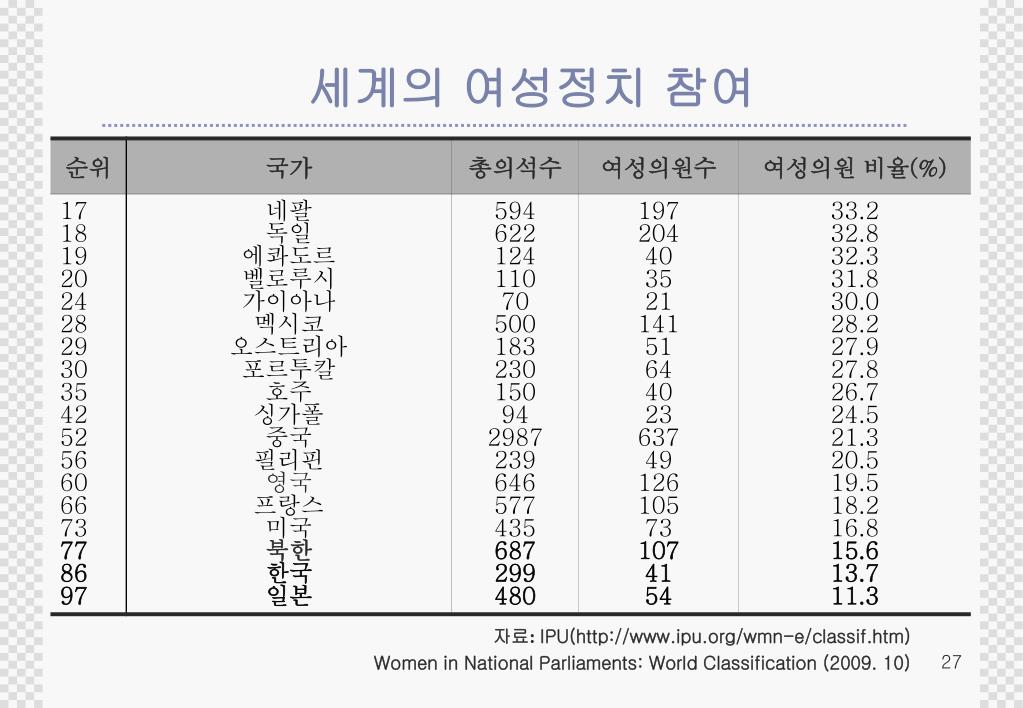 세계의 여성정치 참여

| 순위 | 국가 | 총의석수 | 여성의원수 | 여성의원 비율(%) |
|---|---|---|---|---|
| 17 | 네팔 | 594 | 197 | 33.2 |
| 18 | 독일 | 622 | 204 | 32.8 |
| 19 | 에콰도르 | 124 | 40 | 32.3 |
| 20 | 벨로루시 | 110 | 35 | 31.8 |
| 24 | 가이아나 | 70 | 21 | 30.0 |
| 28 | 멕시코 | 500 | 141 | 28.2 |
| 29 | 오스트리아 | 183 | 51 | 27.9 |
| 30 | 포르투칼 | 230 | 64 | 27.8 |
| 35 | 호주 | 150 | 40 | 26.7 |
| 42 | 싱가폴 | 94 | 23 | 24.5 |
| 52 | 중국 | 2987 | 637 | 21.3 |
| 56 | 필리핀 | 239 | 49 | 20.5 |
| 60 | 영국 | 646 | 126 | 19.5 |
| 66 | 프랑스 | 577 | 105 | 18.2 |
| 73 | 미국 | 435 | 73 | 16.8 |
| 77 | 북한 | 687 | 107 | 15.6 |
| 86 | 한국 | 299 | 41 | 13.7 |
| 97 | 일본 | 480 | 54 | 11.3 |

자료: IPU(http://www.ipu.org/wmn-e/classif.htm)
Women in National Parliaments: World Classification (2009. 10)

27